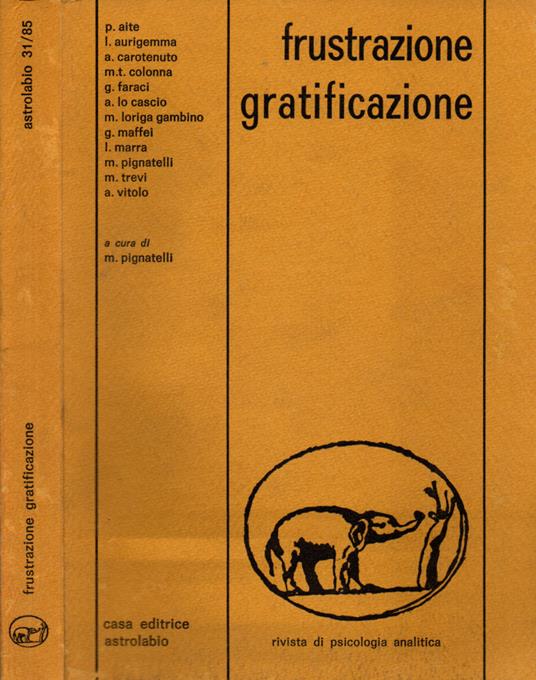 astrolabio 31/85

frustrazione gratificazione

p. aite
l. aurigemma
a. carotenuto
m.t. colonna
g. faraci
a. lo cascio
m. loriga gambino
g. maffei
l. marra
m. pignatelli
m. trevi
a. vitolo

a cura di
m. pignatelli

casa editrice
astrolabio

frustrazione
gratificazione

rivista di psicologia analitica